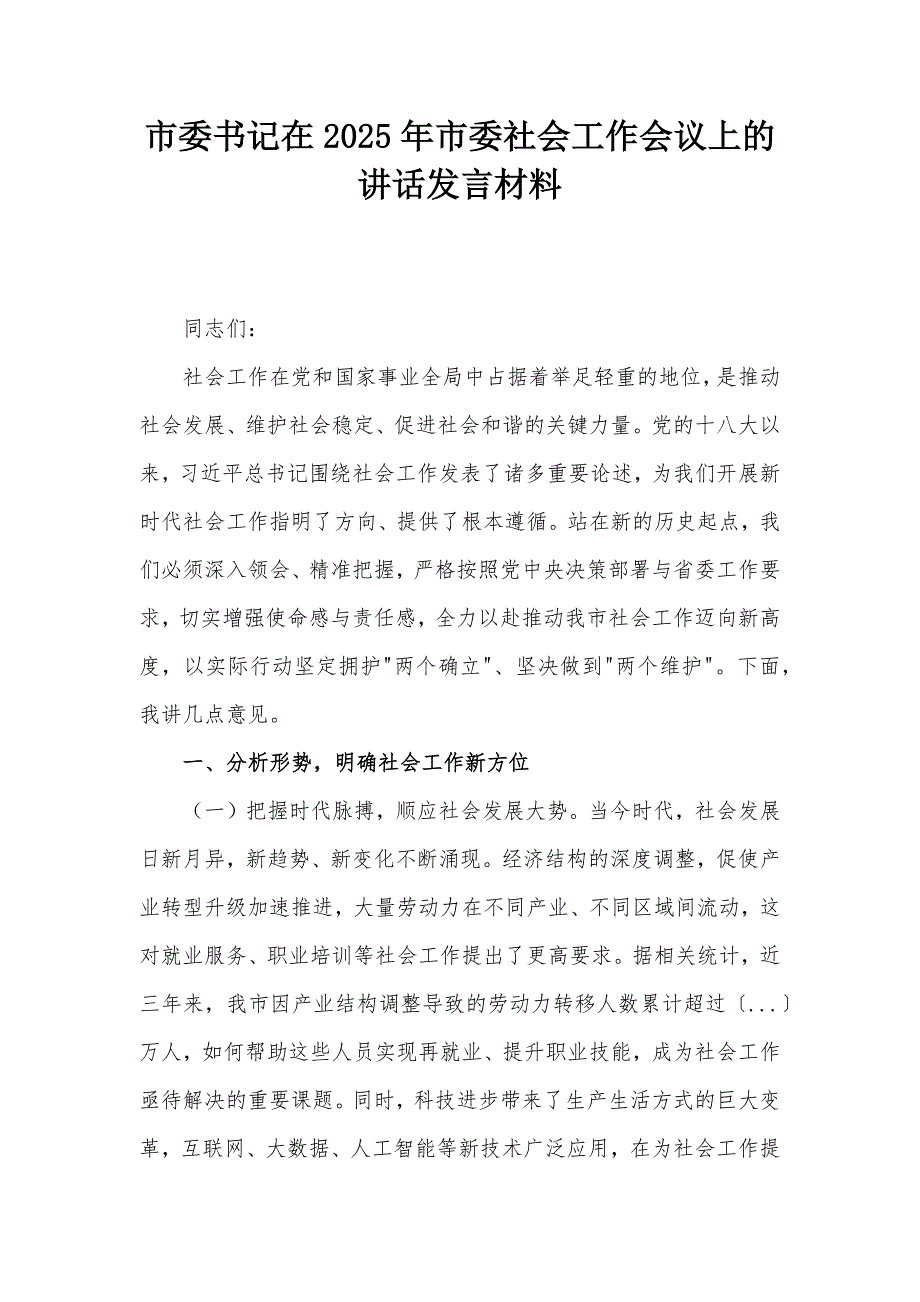 市委书记在2025年市委社会工作会议上的讲话发言材料

同志们：

社会工作在党和国家事业全局中占据着举足轻重的地位，是推动社会发展、维护社会稳定、促进社会和谐的关键力量。党的十八大以来，习近平总书记围绕社会工作发表了诸多重要论述，为我们开展新时代社会工作指明了方向、提供了根本遵循。站在新的历史起点，我们必须深入领会、精准把握，严格按照党中央决策部署与省委工作要求，切实增强使命感与责任感，全力以赴推动我市社会工作迈向新高度，以实际行动坚定拥护"两个确立"、坚决做到"两个维护"。下面，我讲几点意见。

一、分析形势，明确社会工作新方位

（一）把握时代脉搏，顺应社会发展大势。当今时代，社会发展日新月异，新趋势、新变化不断涌现。经济结构的深度调整，促使产业转型升级加速推进，大量劳动力在不同产业、不同区域间流动，这对就业服务、职业培训等社会工作提出了更高要求。据相关统计，近三年来，我市因产业结构调整导致的劳动力转移人数累计超过〔...〕万人，如何帮助这些人员实现再就业、提升职业技能，成为社会工作亟待解决的重要课题。同时，科技进步带来了生产生活方式的巨大变革，互联网、大数据、人工智能等新技术广泛应用，在为社会工作提